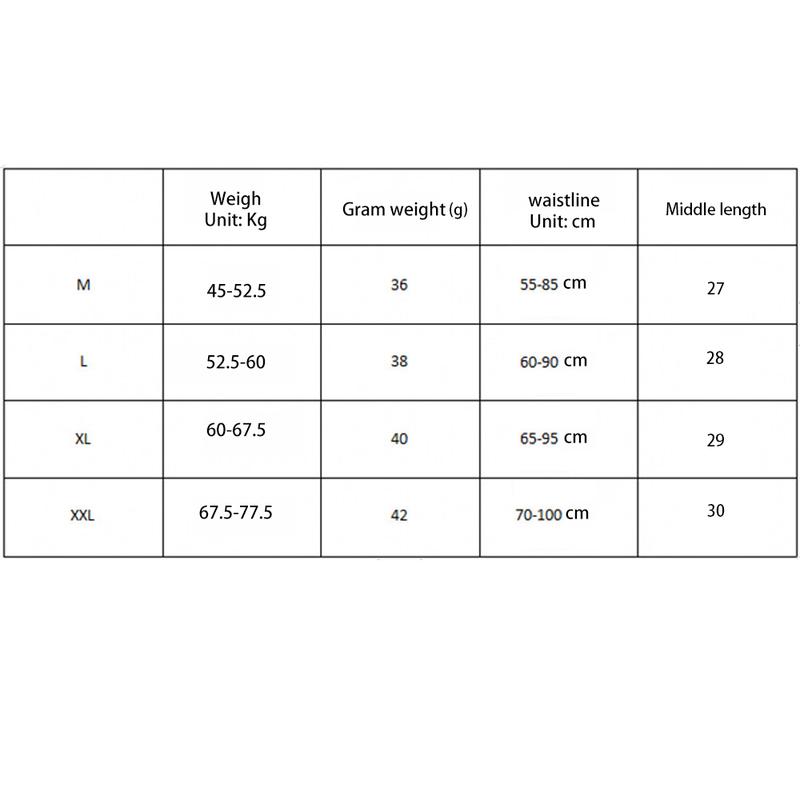 |  | Weigh Unit: Kg | Gram weight (g) | waistline Unit: cm | Middle length |
|---|---|---|---|---|
| M | 45-52.5 | 36 | 55-85 cm | 27 |
| L | 52.5-60 | 38 | 60-90 cm | 28 |
| XL | 60-67.5 | 40 | 65-95 cm | 29 |
| XXL | 67.5-77.5 | 42 | 70-100 cm | 30 |